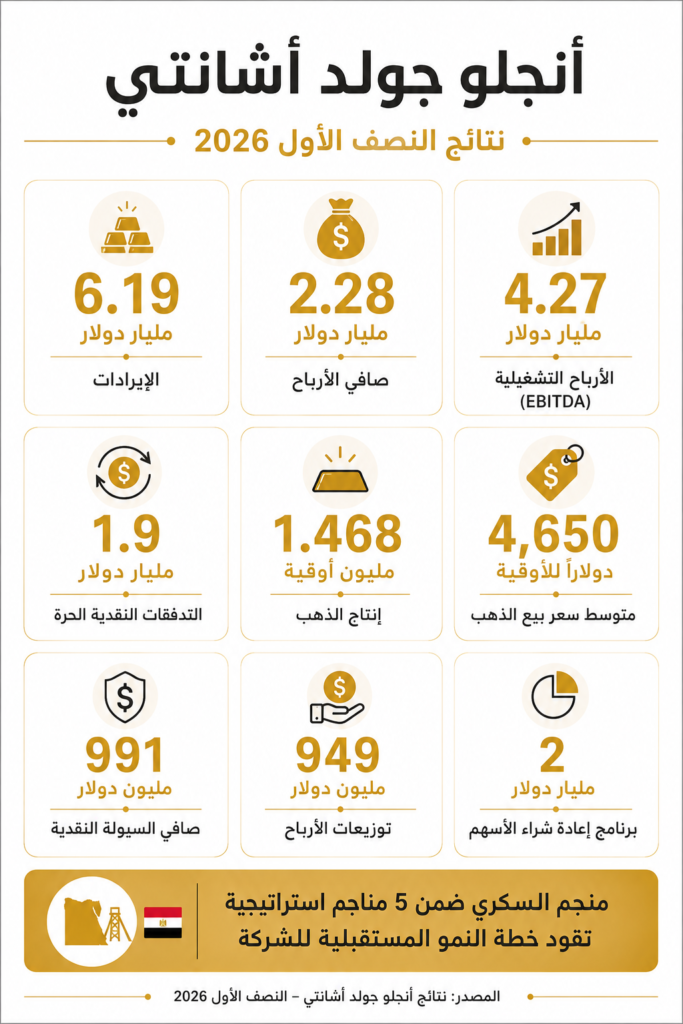 أنجلو جولد أشانتي

نتائج النصف الأول 2026

4.27
مليار دولار
الأرباح التشغيلية (EBITDA)

2.28
مليار دولار
صافي الأرباح

6.19
مليار دولار
الإيرادات

4,650
دولاراً للأوقية
متوسط سعر بيع الذهب

1.468
مليون أوقية
إنتاج الذهب

1.9
مليار دولار
التدفقات النقدية الحرة

2
مليار دولار
برنامج إعادة شراء الأسهم

949
مليون دولار
توزيعات الأرباح

991
مليون دولار
صافي السيولة النقدية

منجم السكري ضمن 5 مناجم استراتيجية تقود خطة النمو المستقبلية للشركة

المصدر: نتائج أنجلو جولد أشانتي – النصف الأول 2026